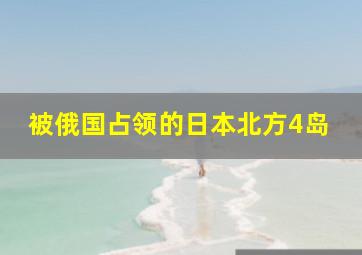 被俄国占领的日本北方4岛